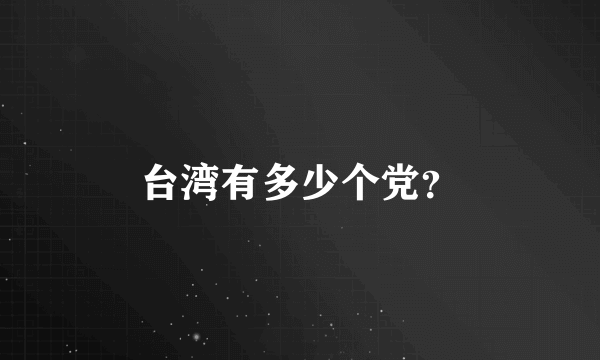 台湾有多少个党?